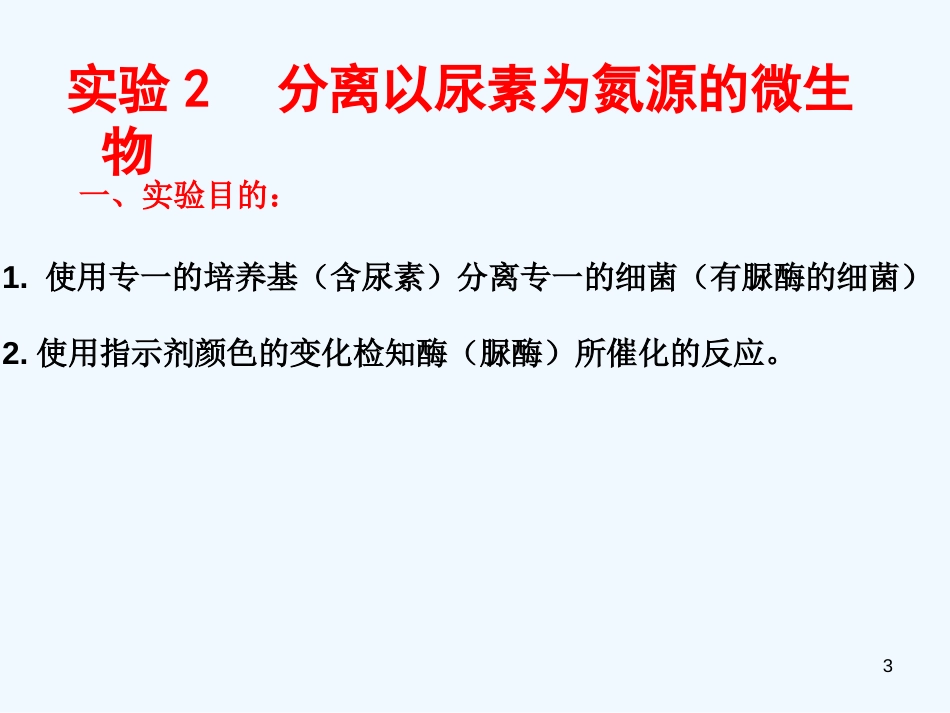 实验 2　分离以尿素为氮源的微生物

一、实验目的：

1. 使用专一的培养基（含尿素）分离专一的细菌（有脲酶的细菌）

2. 使用指示剂颜色的变化检知酶（脲酶）所催化的反应。

3